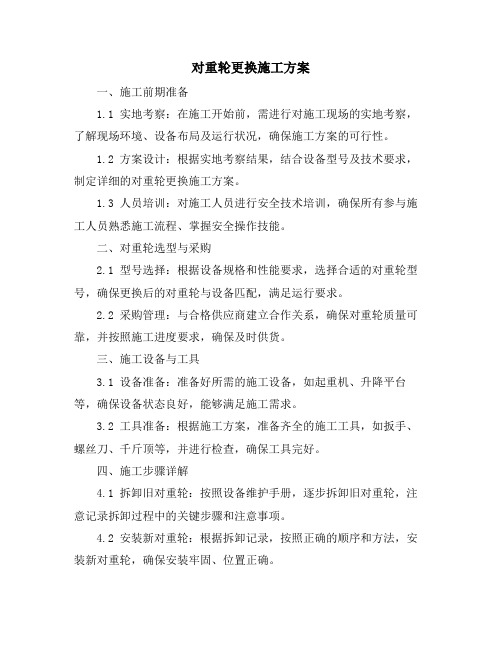 对重轮更换施工方案

一、施工前期准备

1.1 实地考察：在施工开始前，需进行对施工现场的实地考察，了解现场环境、设备布局及运行状况，确保施工方案的可行性。

1.2 方案设计：根据实地考察结果，结合设备型号及技术要求，制定详细的对重轮更换施工方案。

1.3 人员培训：对施工人员进行安全技术培训，确保所有参与施工人员熟悉施工流程、掌握安全操作技能。

二、对重轮选型与采购

2.1 型号选择：根据设备规格和性能要求，选择合适的对重轮型号，确保更换后的对重轮与设备匹配，满足运行要求。

2.2 采购管理：与合格供应商建立合作关系，确保对重轮质量可靠，并按照施工进度要求，确保及时供货。

三、施工设备与工具

3.1 设备准备：准备好所需的施工设备，如起重机、升降平台等，确保设备状态良好，能够满足施工需求。

3.2 工具准备：根据施工方案，准备齐全的施工工具，如扳手、螺丝刀、千斤顶等，并进行检查，确保工具完好。

四、施工步骤详解

4.1 拆卸旧对重轮：按照设备维护手册，逐步拆卸旧对重轮，注意记录拆卸过程中的关键步骤和注意事项。

4.2 安装新对重轮：根据拆卸记录，按照正确的顺序和方法，安装新对重轮，确保安装牢固、位置正确。